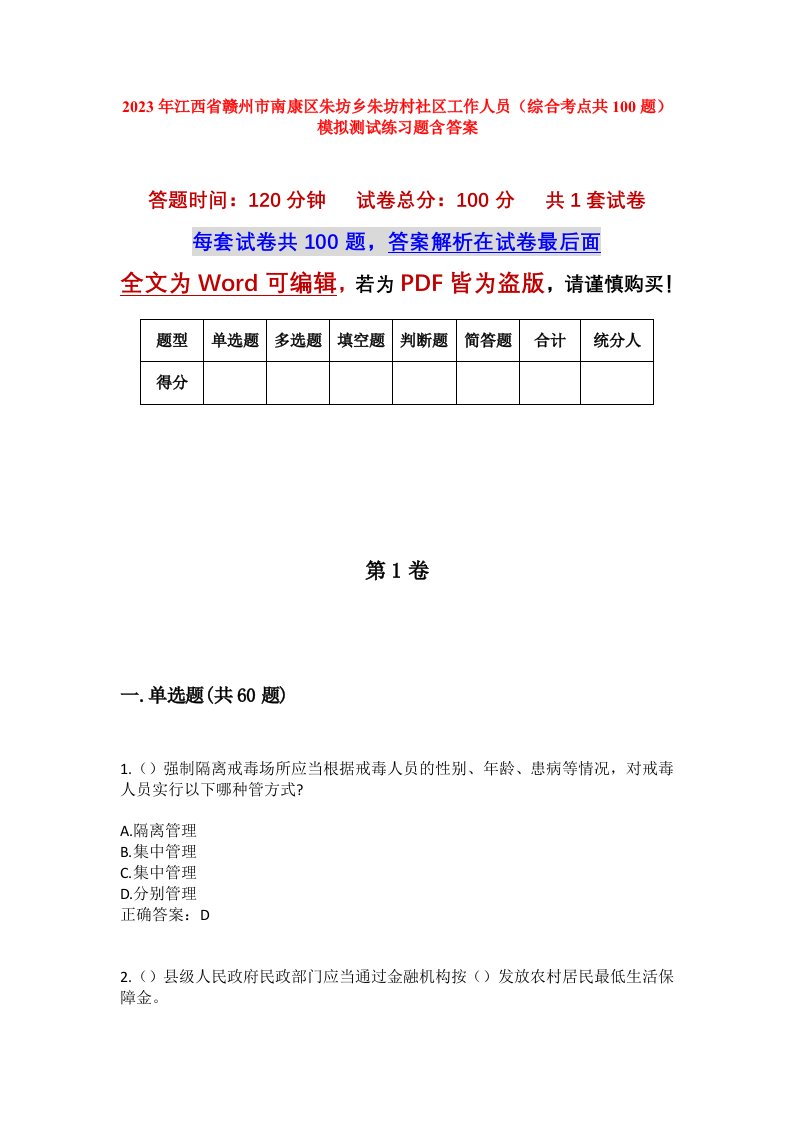 2023年江西省赣州市南康区朱坊乡朱坊村社区工作人员（综合考点共100题）模拟测试练习题含答案

答题时间：120分钟　试卷总分：100分　共1套试卷

每套试卷共100题，答案解析在试卷最后面

全文为Word可编辑，若为PDF皆为盗版，请谨慎购买！

| 题型 | 单选题 | 多选题 | 填空题 | 判断题 | 简答题 | 合计 | 统分人 |
|---|---|---|---|---|---|---|---|
| 得分 | | | | | | | |

第1卷

一.单选题(共60题)

1.（）强制隔离戒毒场所应当根据戒毒人员的性别、年龄、患病等情况，对戒毒人员实行以下哪种管方式?

A.隔离管理
B.集中管理
C.集中管理
D.分别管理
正确答案：D

2.（）县级人民政府民政部门应当通过金融机构按（）发放农村居民最低生活保障金。